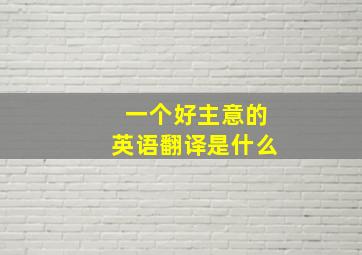 一个好主意的
英语翻译是什么